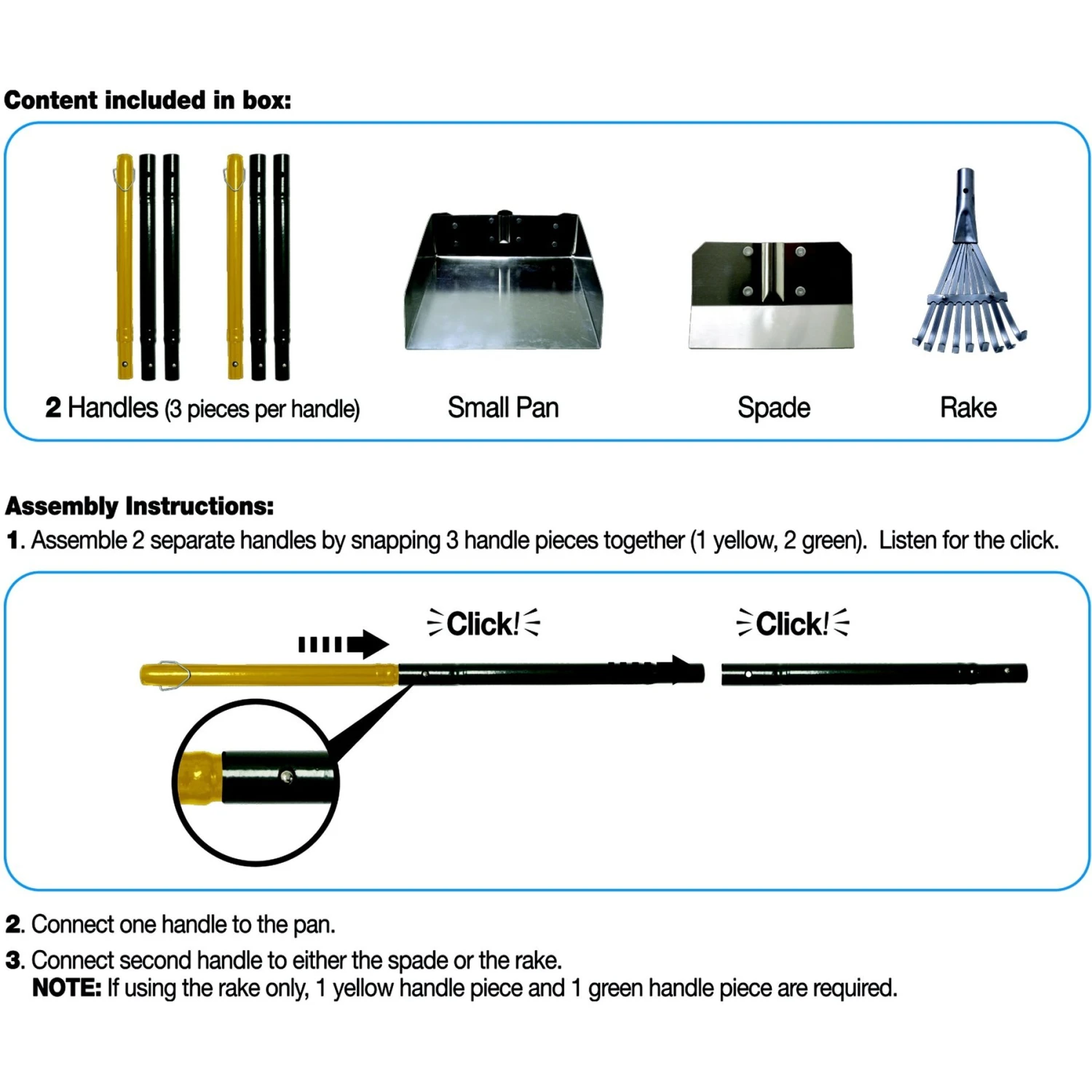 Content included in box:

2 Handles (3 pieces per handle)

Small Pan

Spade

Rake

Assembly Instructions:

1. Assemble 2 separate handles by snapping 3 handle pieces together (1 yellow, 2 green). Listen for the click.

Click!

Click!

2. Connect one handle to the pan.

3. Connect second handle to either the spade or the rake.
NOTE: If using the rake only, 1 yellow handle piece and 1 green handle piece are required.